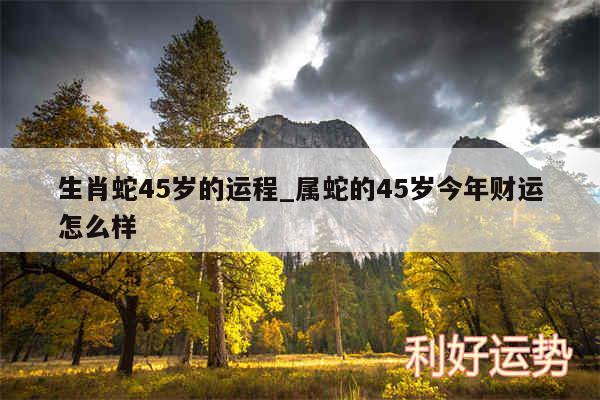 生肖蛇45岁的运程_属蛇的45岁今年财运怎么样

利好运势